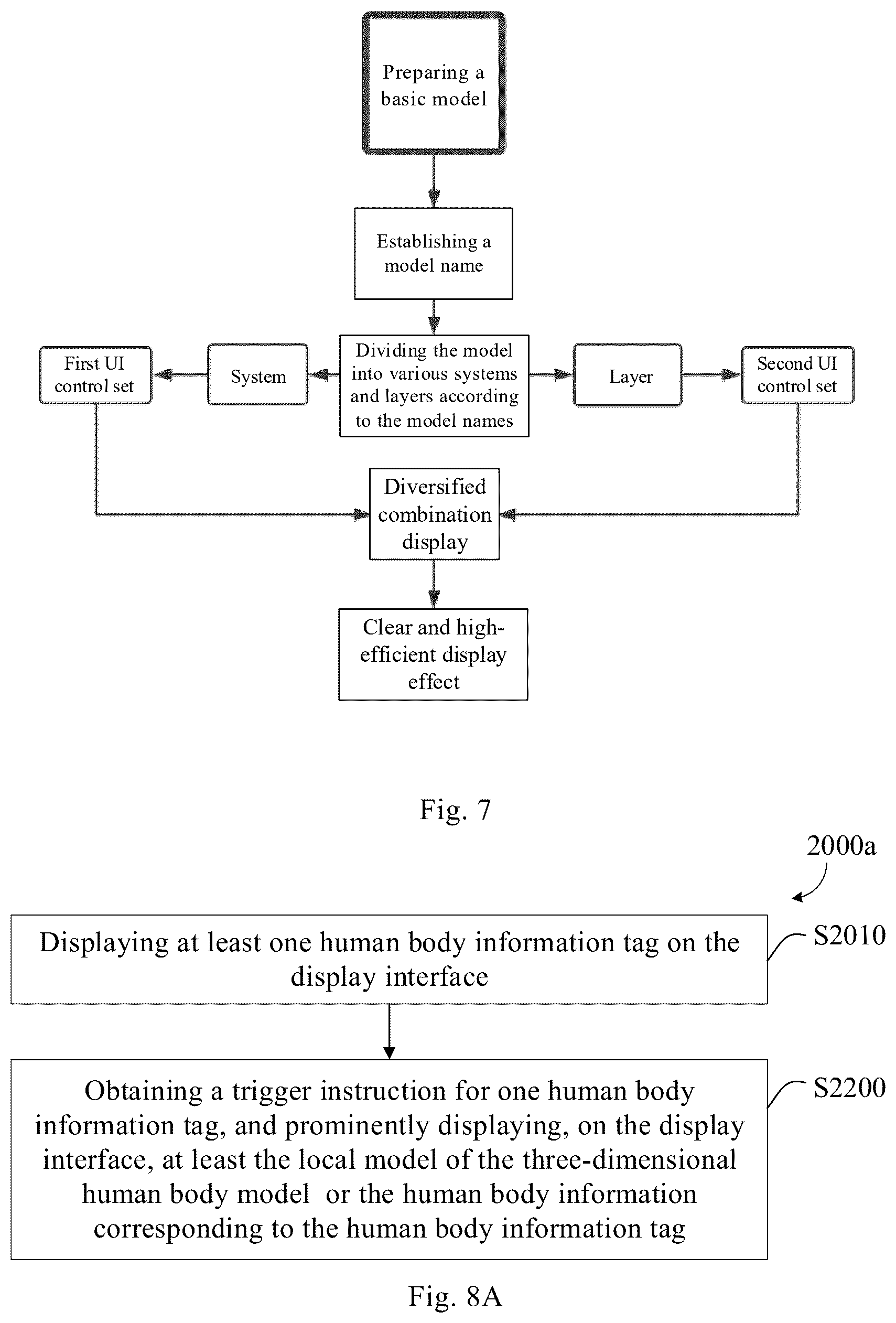 Preparing a basic model

Establishing a model name

First UI control set

System

Dividing the model into various systems and layers according to the model names

Layer

Second UI control set

Diversified combination display

Clear and high-efficient display effect

Fig. 7

2000a

Displaying at least one human body information tag on the display interface

S2010

Obtaining a trigger instruction for one human body information tag, and prominently displaying, on the display interface, at least the local model of the three-dimensional human body model or the human body information corresponding to the human body information tag

S2200

Fig. 8A